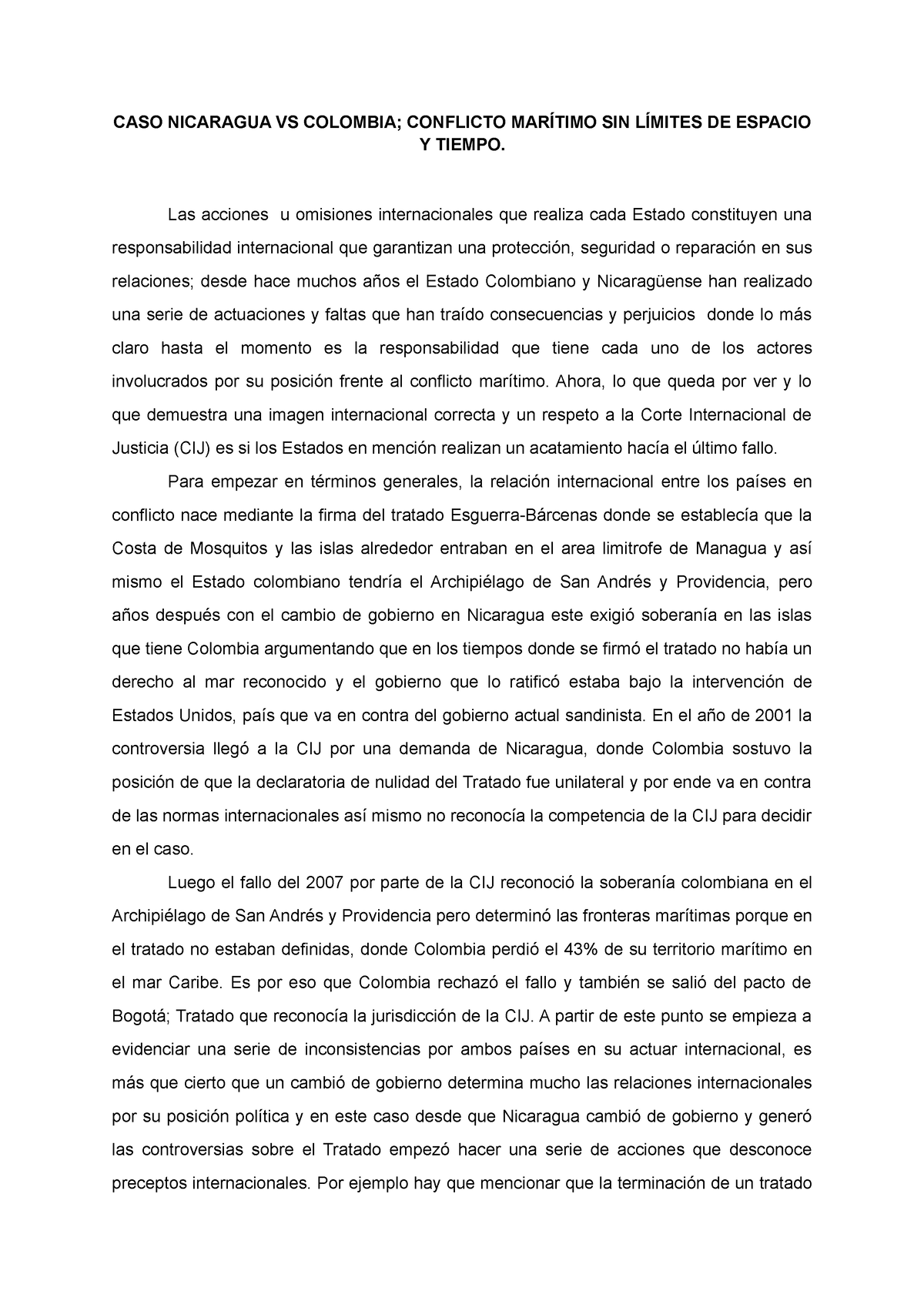 CASO NICARAGUA VS COLOMBIA; CONFLICTO MARÍTIMO SIN LÍMITES DE ESPACIO Y TIEMPO.

Las acciones u omisiones internacionales que realiza cada Estado constituyen una responsabilidad internacional que garantizan una protección, seguridad o reparación en sus relaciones; desde hace muchos años el Estado Colombiano y Nicaragüense han realizado una serie de actuaciones y faltas que han traído consecuencias y perjuicios donde lo más claro hasta el momento es la responsabilidad que tiene cada uno de los actores involucrados por su posición frente al conflicto marítimo. Ahora, lo que queda por ver y lo que demuestra una imagen internacional correcta y un respeto a la Corte Internacional de Justicia (CIJ) es si los Estados en mención realizan un acatamiento hacía el último fallo.

Para empezar en términos generales, la relación internacional entre los países en conflicto nace mediante la firma del tratado Esguerra-Bárcenas donde se establecía que la Costa de Mosquitos y las islas alrededor entraban en el area limitrofe de Managua y así mismo el Estado colombiano tendría el Archipiélago de San Andrés y Providencia, pero años después con el cambio de gobierno en Nicaragua este exigió soberanía en las islas que tiene Colombia argumentando que en los tiempos donde se firmó el tratado no había un derecho al mar reconocido y el gobierno que lo ratificó estaba bajo la intervención de Estados Unidos, país que va en contra del gobierno actual sandinista. En el año de 2001 la controversia llegó a la CIJ por una demanda de Nicaragua, donde Colombia sostuvo la posición de que la declaratoria de nulidad del Tratado fue unilateral y por ende va en contra de las normas internacionales así mismo no reconocía la competencia de la CIJ para decidir en el caso.

Luego el fallo del 2007 por parte de la CIJ reconoció la soberanía colombiana en el Archipiélago de San Andrés y Providencia pero determinó las fronteras marítimas porque en el tratado no estaban definidas, donde Colombia perdió el 43% de su territorio marítimo en el mar Caribe. Es por eso que Colombia rechazó el fallo y también se salió del pacto de Bogotá; Tratado que reconocía la jurisdicción de la CIJ. A partir de este punto se empieza a evidenciar una serie de inconsistencias por ambos países en su actuar internacional, es más que cierto que un cambió de gobierno determina mucho las relaciones internacionales por su posición política y en este caso desde que Nicaragua cambió de gobierno y generó las controversias sobre el Tratado empezó hacer una serie de acciones que desconoce preceptos internacionales. Por ejemplo hay que mencionar que la terminación de un tratado